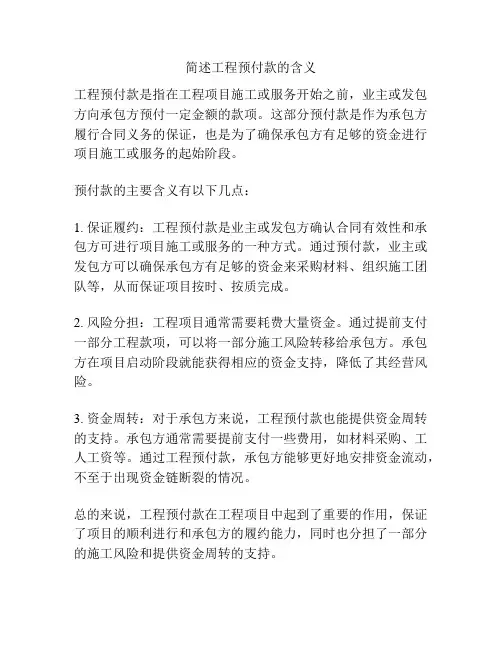 简述工程预付款的含义

工程预付款是指在工程项目施工或服务开始之前，业主或发包方向承包方预付一定金额的款项。这部分预付款是作为承包方履行合同义务的保证，也是为了确保承包方有足够的资金进行项目施工或服务的起始阶段。

预付款的主要含义有以下几点：

1. 保证履约：工程预付款是业主或发包方确认合同有效性和承包方可进行项目施工或服务的一种方式。通过预付款，业主或发包方可以确保承包方有足够的资金来采购材料、组织施工团队等，从而保证项目按时、按质完成。

2. 风险分担：工程项目通常需要耗费大量资金。通过提前支付一部分工程款项，可以将一部分施工风险转移给承包方。承包方在项目启动阶段就能获得相应的资金支持，降低了其经营风险。

3. 资金周转：对于承包方来说，工程预付款也能提供资金周转的支持。承包方通常需要提前支付一些费用，如材料采购、工人工资等。通过工程预付款，承包方能够更好地安排资金流动，不至于出现资金链断裂的情况。

总的来说，工程预付款在工程项目中起到了重要的作用，保证了项目的顺利进行和承包方的履约能力，同时也分担了一部分的施工风险和提供资金周转的支持。